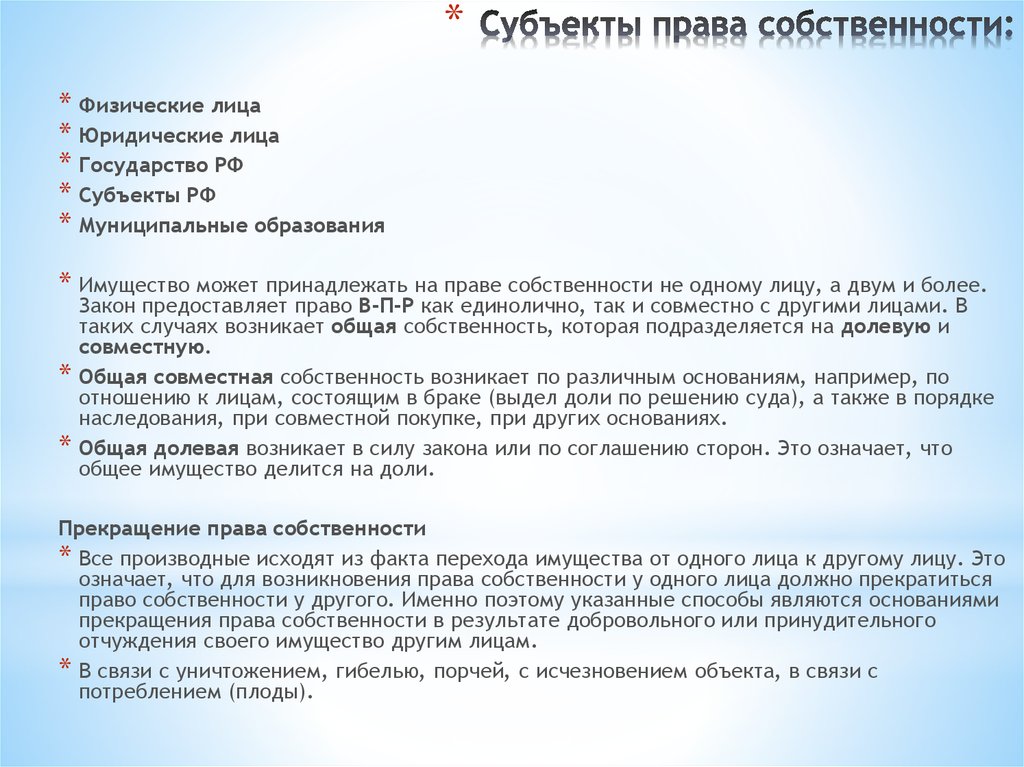 * Субъекты права собственности:

* Физические лица
* Юридические лица
* Государство РФ
* Субъекты РФ
* Муниципальные образования

* Имущество может принадлежать на праве собственности не одному лицу, а двум и более. Закон предоставляет право В-П-Р как единолично, так и совместно с другими лицами. В таких случаях возникает общая собственность, которая подразделяется на долевую и совместную.
* Общая совместная собственность возникает по различным основаниям, например, по отношению к лицам, состоящим в браке (выдел доли по решению суда), а также в порядке наследования, при совместной покупке, при других основаниях.
* Общая долевая возникает в силу закона или по соглашению сторон. Это означает, что общее имущество делится на доли.

Прекращение права собственности
* Все производные исходят из факта перехода имущества от одного лица к другому лицу. Это означает, что для возникновения права собственности у одного лица должно прекратиться право собственности у другого. Именно поэтому указанные способы являются основаниями прекращения права собственности в результате добровольного или принудительного отчуждения своего имущество другим лицам.
* В связи с уничтожением, гибелью, порчей, с исчезновением объекта, в связи с потреблением (плоды).